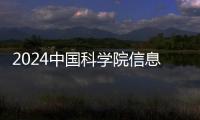 2024中国科学院信息